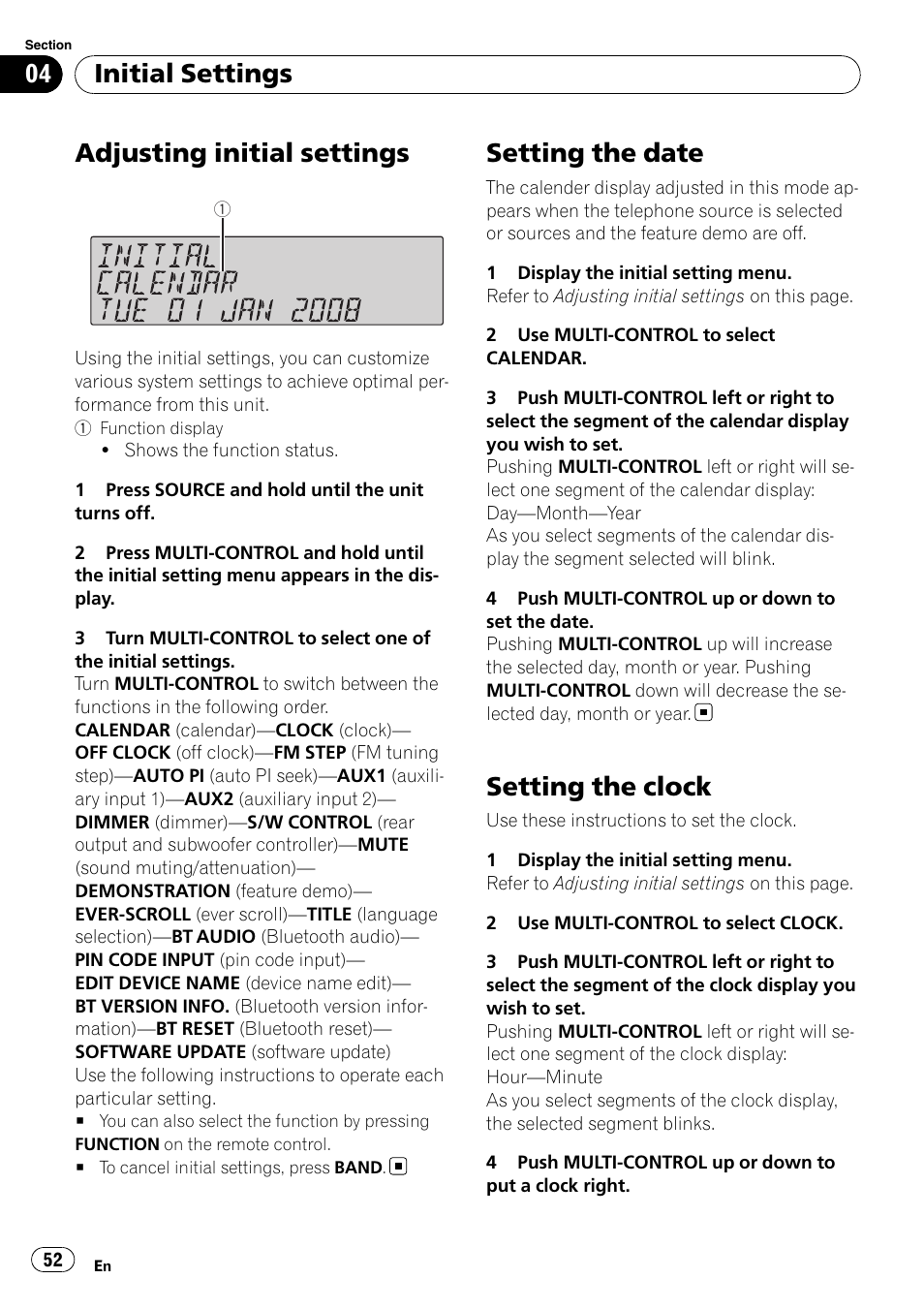 Section
04 Initial Settings

Adjusting initial settings

①

INITIAL
CALENDAR
TUE 01 JAN 2008

Using the initial settings, you can customize various system settings to achieve optimal performance from this unit.
① Function display
• Shows the function status.

1 Press SOURCE and hold until the unit turns off.

2 Press MULTI-CONTROL and hold until the initial setting menu appears in the display.

3 Turn MULTI-CONTROL to select one of the initial settings.
Turn MULTI-CONTROL to switch between the functions in the following order.
CALENDAR (calendar)—CLOCK (clock)—OFF CLOCK (off clock)—FM STEP (FM tuning step)—AUTO PI (auto PI seek)—AUX1 (auxiliary input 1)—AUX2 (auxiliary input 2)—DIMMER (dimmer)—S/W CONTROL (rear output and subwoofer controller)—MUTE (sound muting/attenuation)—DEMONSTRATION (feature demo)—EVER-SCROLL (ever scroll)—TITLE (language selection)—BT AUDIO (Bluetooth audio)—PIN CODE INPUT (pin code input)—EDIT DEVICE NAME (device name edit)—BT VERSION INFO. (Bluetooth version information)—BT RESET (Bluetooth reset)—SOFTWARE UPDATE (software update)
Use the following instructions to operate each particular setting.
■ You can also select the function by pressing FUNCTION on the remote control.
■ To cancel initial settings, press BAND. ■

Setting the date
The calender display adjusted in this mode appears when the telephone source is selected or sources and the feature demo are off.

1 Display the initial setting menu.
Refer to Adjusting initial settings on this page.

2 Use MULTI-CONTROL to select CALENDAR.

3 Push MULTI-CONTROL left or right to select the segment of the calendar display you wish to set.
Pushing MULTI-CONTROL left or right will select one segment of the calendar display:
Day—Month—Year
As you select segments of the calendar display the segment selected will blink.

4 Push MULTI-CONTROL up or down to set the date.
Pushing MULTI-CONTROL up will increase the selected day, month or year. Pushing MULTI-CONTROL down will decrease the selected day, month or year. ■

Setting the clock
Use these instructions to set the clock.

1 Display the initial setting menu.
Refer to Adjusting initial settings on this page.

2 Use MULTI-CONTROL to select CLOCK.

3 Push MULTI-CONTROL left or right to select the segment of the clock display you wish to set.
Pushing MULTI-CONTROL left or right will select one segment of the clock display:
Hour—Minute
As you select segments of the clock display, the selected segment blinks.

4 Push MULTI-CONTROL up or down to put a clock right.

52 En